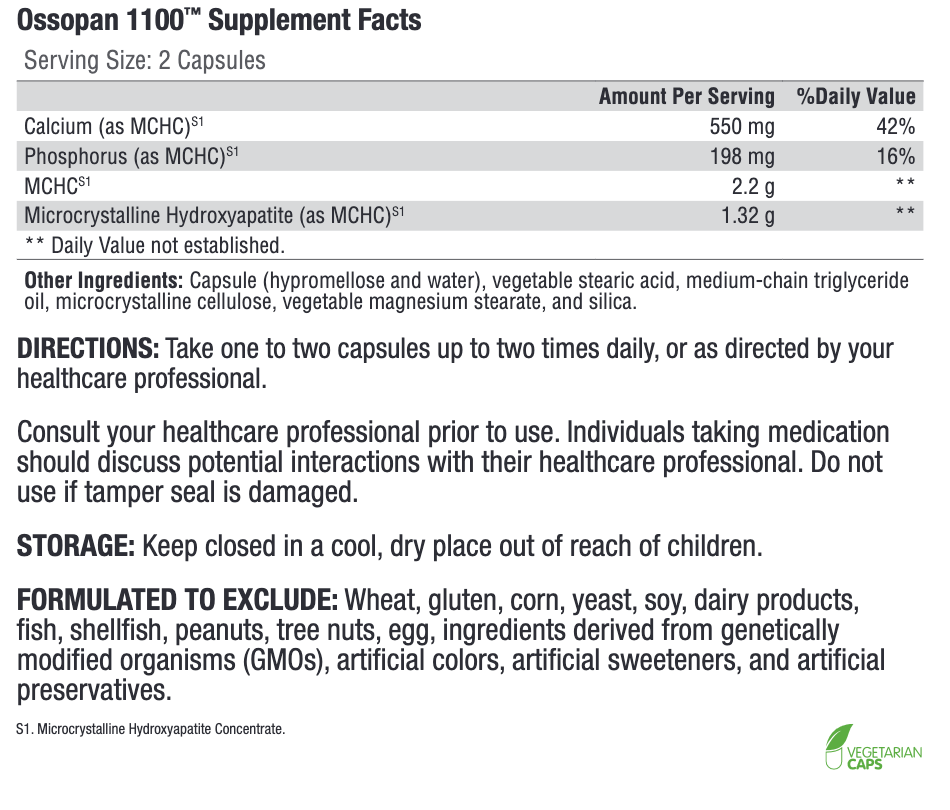 Ossopan 1100™ Supplement Facts

Serving Size: 2 Capsules

| | Amount Per Serving | %Daily Value |
|---|---|---|
| Calcium (as MCHC)$^{S1}$ | 550 mg | 42% |
| Phosphorus (as MCHC)$^{S1}$ | 198 mg | 16% |
| MCHC$^{S1}$ | 2.2 g | ** |
| Microcrystalline Hydroxyapatite (as MCHC)$^{S1}$ | 1.32 g | ** |

** Daily Value not established.

Other Ingredients: Capsule (hypromellose and water), vegetable stearic acid, medium-chain triglyceride oil, microcrystalline cellulose, vegetable magnesium stearate, and silica.

DIRECTIONS: Take one to two capsules up to two times daily, or as directed by your healthcare professional.

Consult your healthcare professional prior to use. Individuals taking medication should discuss potential interactions with their healthcare professional. Do not use if tamper seal is damaged.

STORAGE: Keep closed in a cool, dry place out of reach of children.

FORMULATED TO EXCLUDE: Wheat, gluten, corn, yeast, soy, dairy products, fish, shellfish, peanuts, tree nuts, egg, ingredients derived from genetically modified organisms (GMOs), artificial colors, artificial sweeteners, and artificial preservatives.

S1. Microcrystalline Hydroxyapatite Concentrate.

VEGETARIAN CAPS